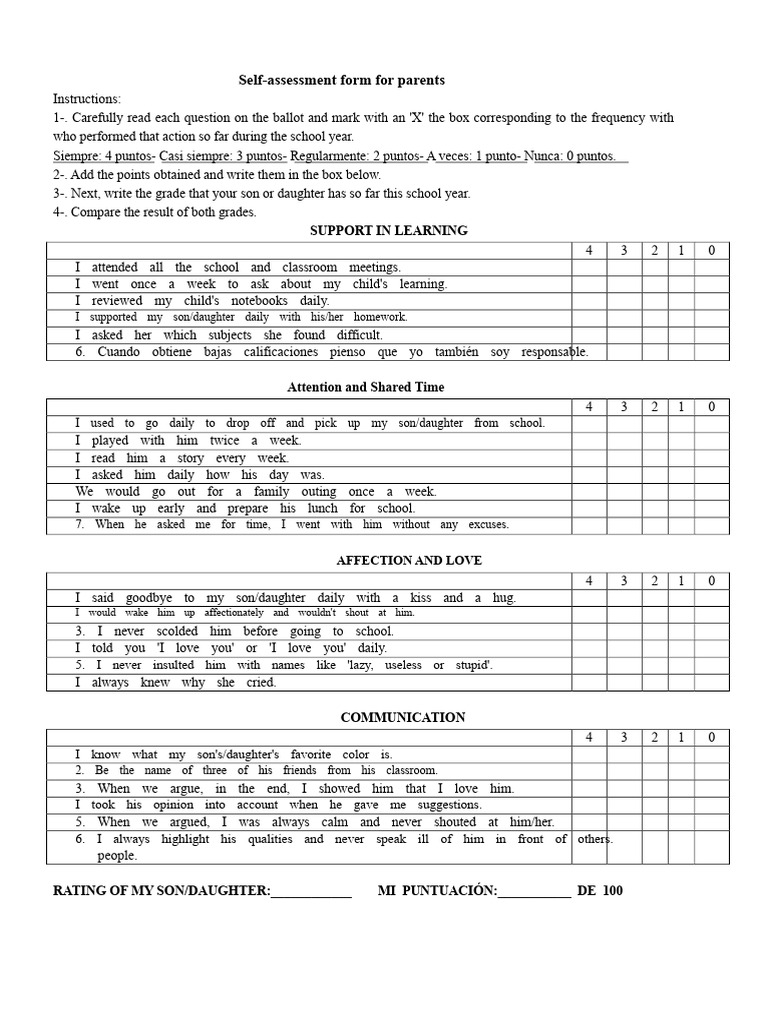 Self-assessment form for parents

Instructions:

1-. Carefully read each question on the ballot and mark with an 'X' the box corresponding to the frequency with who performed that action so far during the school year.

Siempre: 4 puntos- Casi siempre: 3 puntos- Regularmente: 2 puntos- A veces: 1 punto- Nunca: 0 puntos.

2-. Add the points obtained and write them in the box below.

3-. Next, write the grade that your son or daughter has so far this school year.

4-. Compare the result of both grades.

SUPPORT IN LEARNING

| | 4 | 3 | 2 | 1 | 0 |
|---|---|---|---|---|---|
| I attended all the school and classroom meetings. | | | | | |
| I went once a week to ask about my child's learning. | | | | | |
| I reviewed my child's notebooks daily. | | | | | |
| I supported my son/daughter daily with his/her homework. | | | | | |
| I asked her which subjects she found difficult. | | | | | |
| 6. Cuando obtiene bajas calificaciones pienso que yo también soy responsable. | | | | | |

Attention and Shared Time

| | 4 | 3 | 2 | 1 | 0 |
|---|---|---|---|---|---|
| I used to go daily to drop off and pick up my son/daughter from school. | | | | | |
| I played with him twice a week. | | | | | |
| I read him a story every week. | | | | | |
| I asked him daily how his day was. | | | | | |
| We would go out for a family outing once a week. | | | | | |
| I wake up early and prepare his lunch for school. | | | | | |
| 7. When he asked me for time, I went with him without any excuses. | | | | | |

AFFECTION AND LOVE

| | 4 | 3 | 2 | 1 | 0 |
|---|---|---|---|---|---|
| I said goodbye to my son/daughter daily with a kiss and a hug. | | | | | |
| I would wake him up affectionately and wouldn't shout at him. | | | | | |
| 3. I never scolded him before going to school. | | | | | |
| I told you 'I love you' or 'I love you' daily. | | | | | |
| 5. I never insulted him with names like 'lazy, useless or stupid'. | | | | | |
| I always knew why she cried. | | | | | |

COMMUNICATION

| | 4 | 3 | 2 | 1 | 0 |
|---|---|---|---|---|---|
| I know what my son's/daughter's favorite color is. | | | | | |
| 2. Be the name of three of his friends from his classroom. | | | | | |
| 3. When we argue, in the end, I showed him that I love him. | | | | | |
| I took his opinion into account when he gave me suggestions. | | | | | |
| 5. When we argued, I was always calm and never shouted at him/her. | | | | | |
| 6. I always highlight his qualities and never speak ill of him in front of others. people. | | | | | |

RATING OF MY SON/DAUGHTER:____________ MI PUNTUACIÓN:___________ DE 100